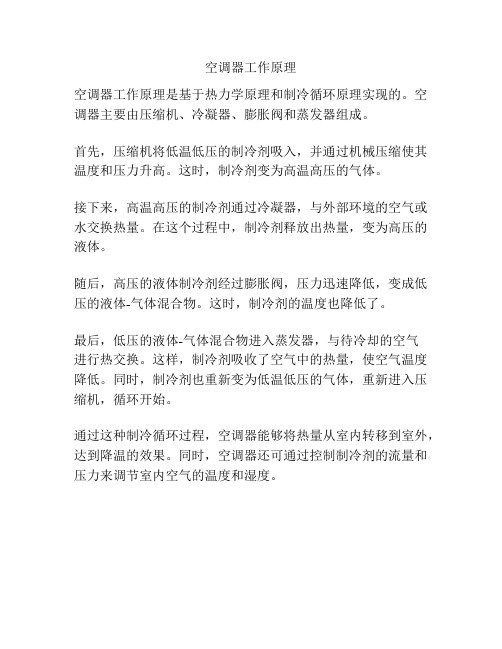 空调器工作原理

空调器工作原理是基于热力学原理和制冷循环原理实现的。空调器主要由压缩机、冷凝器、膨胀阀和蒸发器组成。

首先，压缩机将低温低压的制冷剂吸入，并通过机械压缩使其温度和压力升高。这时，制冷剂变为高温高压的气体。

接下来，高温高压的制冷剂通过冷凝器，与外部环境的空气或水交换热量。在这个过程中，制冷剂释放出热量，变为高压的液体。

随后，高压的液体制冷剂经过膨胀阀，压力迅速降低，变成低压的液体-气体混合物。这时，制冷剂的温度也降低了。

最后，低压的液体-气体混合物进入蒸发器，与待冷却的空气进行热交换。这样，制冷剂吸收了空气中的热量，使空气温度降低。同时，制冷剂也重新变为低温低压的气体，重新进入压缩机，循环开始。

通过这种制冷循环过程，空调器能够将热量从室内转移到室外，达到降温的效果。同时，空调器还可通过控制制冷剂的流量和压力来调节室内空气的温度和湿度。